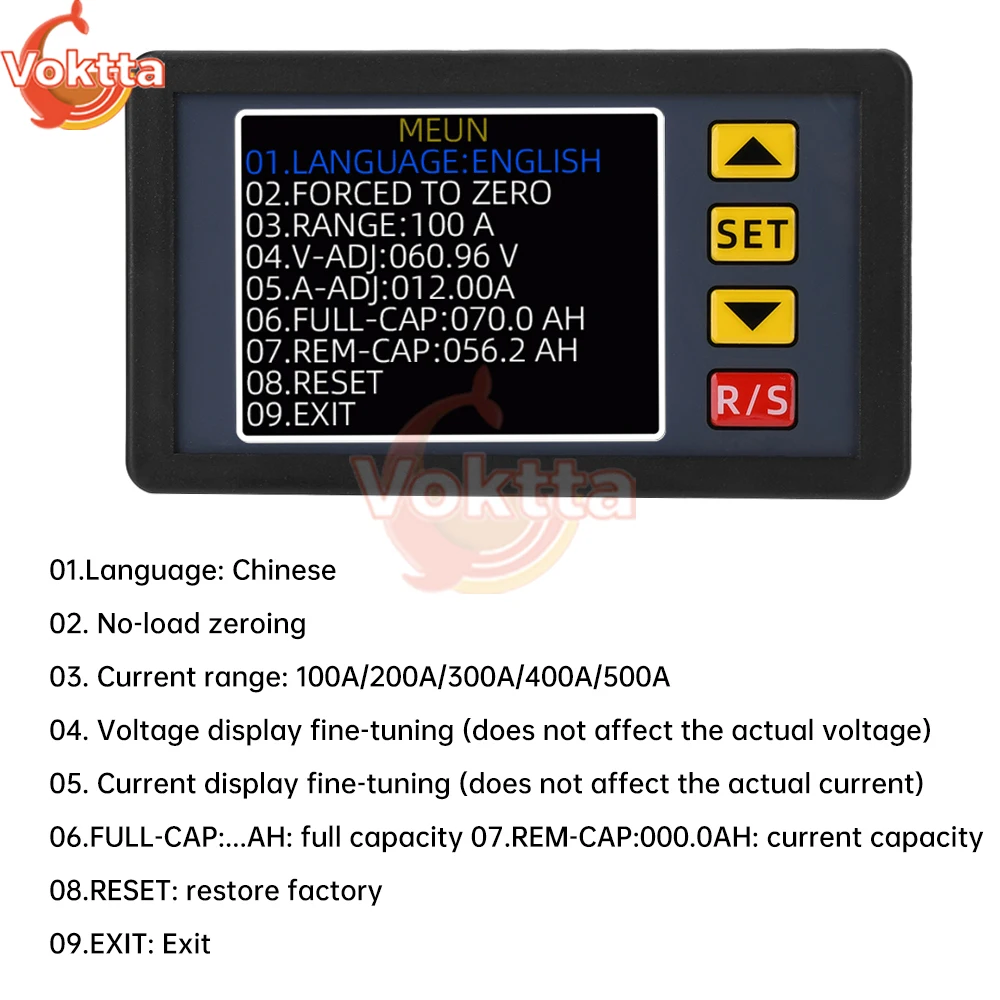 Voktta

MEUN
01.LANGUAGE:ENGLISH
02.FORCED TO ZERO
03.RANGE:100 A
04.V-ADJ:060.96 V
05.A-ADJ:012.00A
06.FULL-CAP:070.0 AH
07.REM-CAP:056.2 AH
08.RESET
09.EXIT

SET
R/S

Voktta

01.Language: Chinese

02. No-load zeroing

03. Current range: 100A/200A/300A/400A/500A

04. Voltage display fine-tuning (does not affect the actual voltage)

05. Current display fine-tuning (does not affect the actual current)

06.FULL-CAP:...AH: full capacity 07.REM-CAP:000.0AH: current capacity

08.RESET: restore factory

09.EXIT: Exit